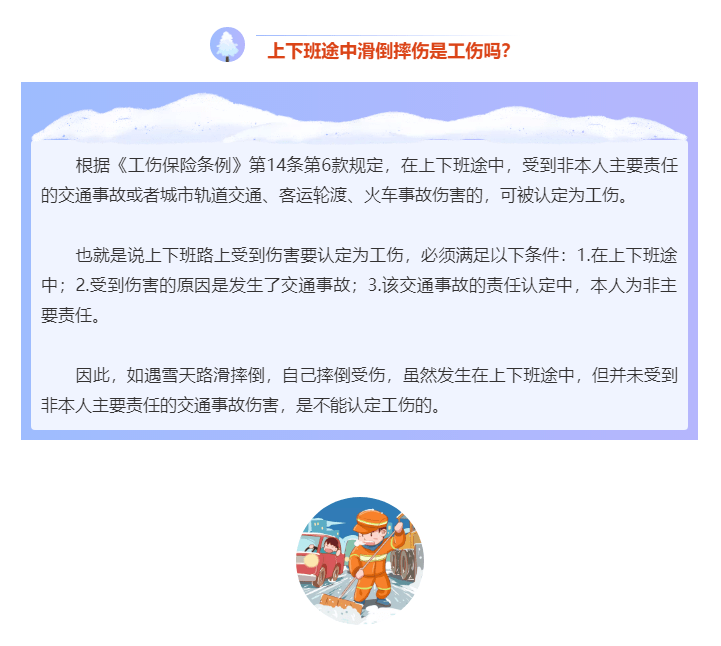 上下班途中滑倒摔伤是工伤吗?

根据《工伤保险条例》第14条第6款规定，在上下班途中，受到非本人主要责任的交通事故或者城市轨道交通、客运轮渡、火车事故伤害的，可被认定为工伤。

也就是说上下班路上受到伤害要认定为工伤，必须满足以下条件：1.在上下班途中；2.受到伤害的原因是发生了交通事故；3.该交通事故的责任认定中，本人为非主要责任。

因此，如遇雪天路滑摔倒，自己摔倒受伤，虽然发生在上下班途中，但并未受到非本人主要责任的交通事故伤害，是不能认定工伤的。